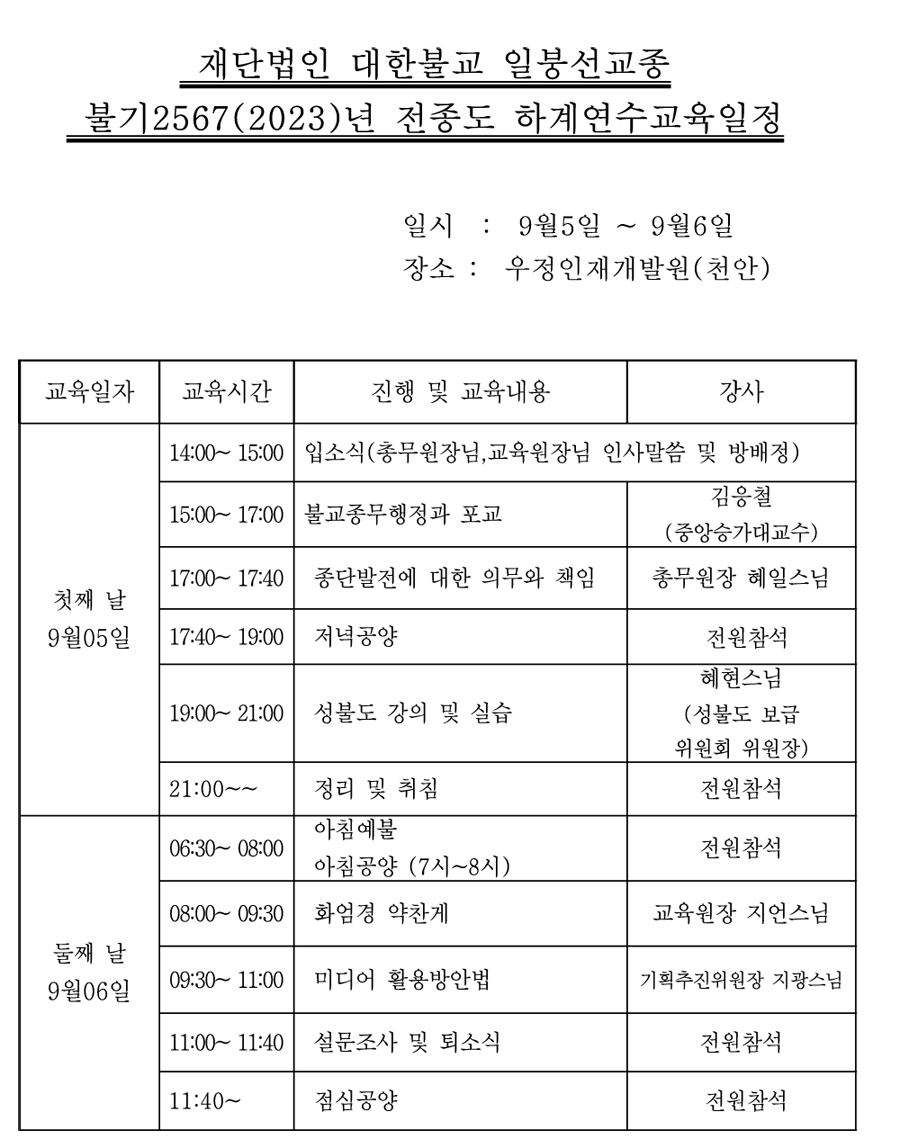 재단법인 대한불교 일붕선교종
불기2567(2023)년 전종도 하계연수교육일정

일시 : 9월5일 ~ 9월6일
장소 : 우정인재개발원(천안)

| 교육일자 | 교육시간 | 진행 및 교육내용 | 강사 |
|---|---|---|---|
| 첫째 날 9월05일 | 14:00~ 15:00 | 입소식(총무원장님,교육원장님 인사말씀 및 방배정) | |
| | 15:00~ 17:00 | 불교종무행정과 포교 | 김응철 (중앙승가대교수) |
| | 17:00~ 17:40 | 종단발전에 대한 의무와 책임 | 총무원장 혜일스님 |
| | 17:40~ 19:00 | 저녁공양 | 전원참석 |
| | 19:00~ 21:00 | 성불도 강의 및 실습 | 혜현스님 (성불도 보급 위원회 위원장) |
| | 21:00~~ | 정리 및 취침 | 전원참석 |
| 둘째 날 9월06일 | 06:30~ 08:00 | 아침예불 아침공양 (7시~8시) | 전원참석 |
| | 08:00~ 09:30 | 화엄경 약찬게 | 교육원장 지언스님 |
| | 09:30~ 11:00 | 미디어 활용방안법 | 기획추진위원장 지광스님 |
| | 11:00~ 11:40 | 설문조사 및 퇴소식 | 전원참석 |
| | 11:40~ | 점심공양 | 전원참석 |